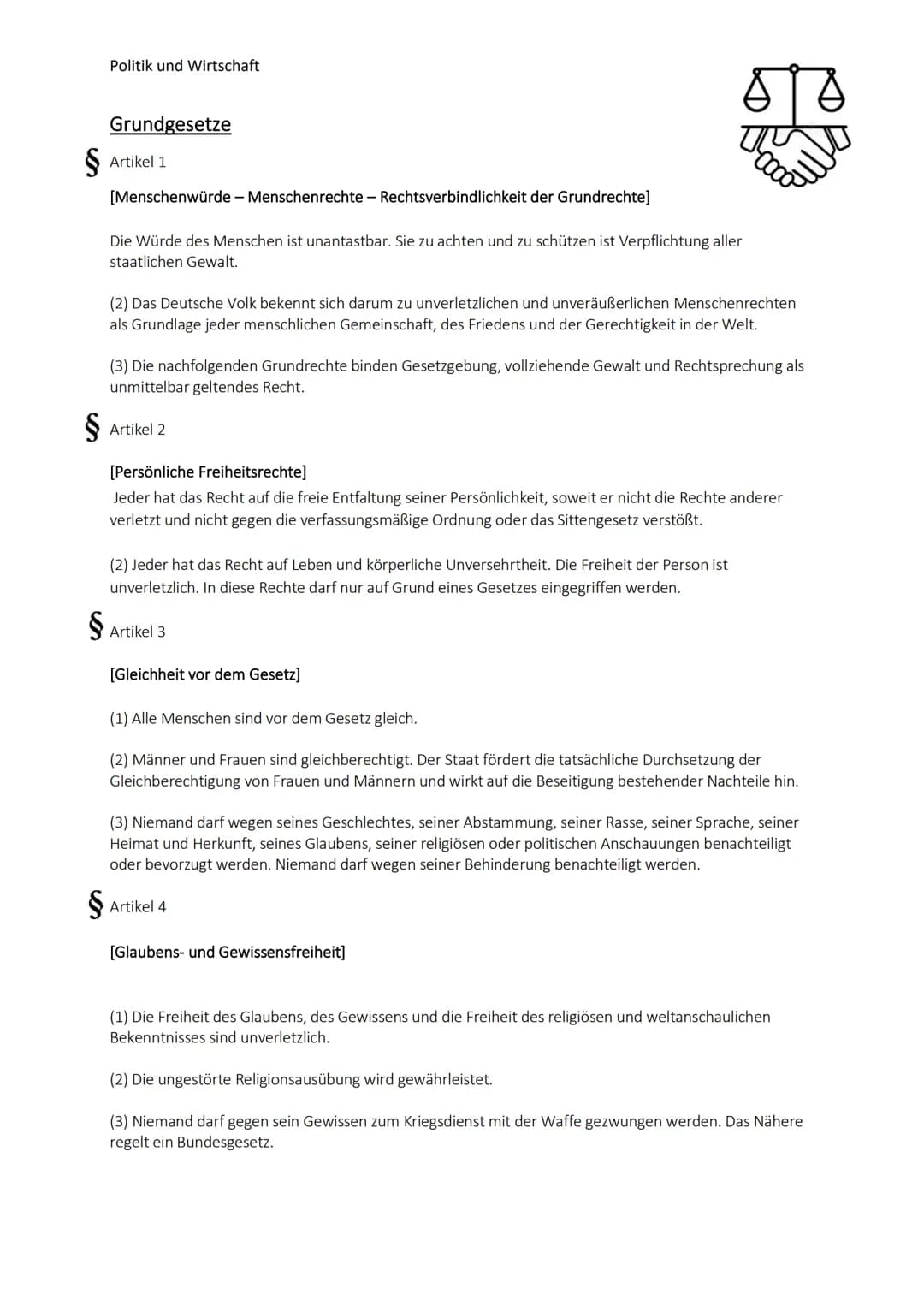 Politik und Wirtschaft

Grundgesetze

§ Artikel 1

[Menschenwürde – Menschenrechte – Rechtsverbindlichkeit der Grundrechte]

Die Würde des Menschen ist unantastbar. Sie zu achten und zu schützen ist Verpflichtung aller staatlichen Gewalt.

(2) Das Deutsche Volk bekennt sich darum zu unverletzlichen und unveräußerlichen Menschenrechten als Grundlage jeder menschlichen Gemeinschaft, des Friedens und der Gerechtigkeit in der Welt.

(3) Die nachfolgenden Grundrechte binden Gesetzgebung, vollziehende Gewalt und Rechtsprechung als unmittelbar geltendes Recht.

§ Artikel 2

[Persönliche Freiheitsrechte]

Jeder hat das Recht auf die freie Entfaltung seiner Persönlichkeit, soweit er nicht die Rechte anderer verletzt und nicht gegen die verfassungsmäßige Ordnung oder das Sittengesetz verstößt.

(2) Jeder hat das Recht auf Leben und körperliche Unversehrtheit. Die Freiheit der Person ist unverletzlich. In diese Rechte darf nur auf Grund eines Gesetzes eingegriffen werden.

§ Artikel 3

[Gleichheit vor dem Gesetz]

(1) Alle Menschen sind vor dem Gesetz gleich.

(2) Männer und Frauen sind gleichberechtigt. Der Staat fördert die tatsächliche Durchsetzung der Gleichberechtigung von Frauen und Männern und wirkt auf die Beseitigung bestehender Nachteile hin.

(3) Niemand darf wegen seines Geschlechtes, seiner Abstammung, seiner Rasse, seiner Sprache, seiner Heimat und Herkunft, seines Glaubens, seiner religiösen oder politischen Anschauungen benachteiligt oder bevorzugt werden. Niemand darf wegen seiner Behinderung benachteiligt werden.

§ Artikel 4

[Glaubens- und Gewissensfreiheit]

(1) Die Freiheit des Glaubens, des Gewissens und die Freiheit des religiösen und weltanschaulichen Bekenntnisses sind unverletzlich.

(2) Die ungestörte Religionsausübung wird gewährleistet.

(3) Niemand darf gegen sein Gewissen zum Kriegsdienst mit der Waffe gezwungen werden. Das Nähere regelt ein Bundesgesetz.